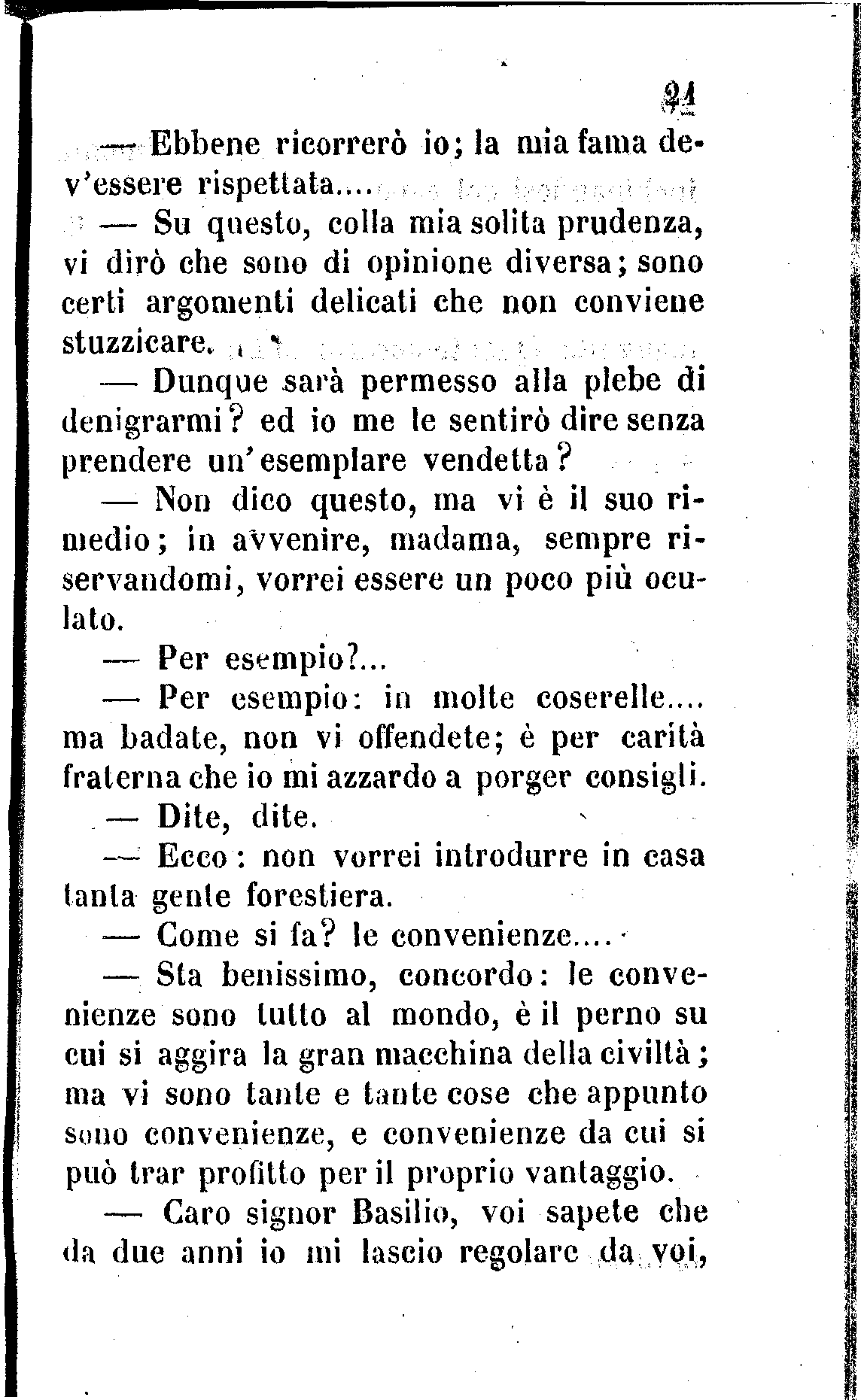 21

— Ebbene ricorrerò io; la mia fama dev'essere rispettata....

— Su questo, colla mia solita prudenza, vi dirò che sono di opinione diversa; sono certi argomenti delicati che non conviene stuzzicare.

— Dunque sarà permesso alla plebe di denigrarmi? ed io me le sentirò dire senza prendere un'esemplare vendetta?

— Non dico questo, ma vi è il suo rimedio; in avvenire, madama, sempre riservandomi, vorrei essere un poco più oculato.

— Per esempio?...

— Per esempio: in molte coserelle.... ma badate, non vi offendete; è per carità fraterna che io mi azzardo a porger consigli.

— Dite, dite.

— Ecco: non vorrei introdurre in casa tanta gente forestiera.

— Come si fa? le convenienze....

— Sta benissimo, concordo: le convenienze sono tutto al mondo, è il perno su cui si aggira la gran macchina della civiltà; ma vi sono tante e tante cose che appunto sono convenienze, e convenienze da cui si può trar profitto per il proprio vantaggio.

— Caro signor Basilio, voi sapete che da due anni io mi lascio regolare da voi,